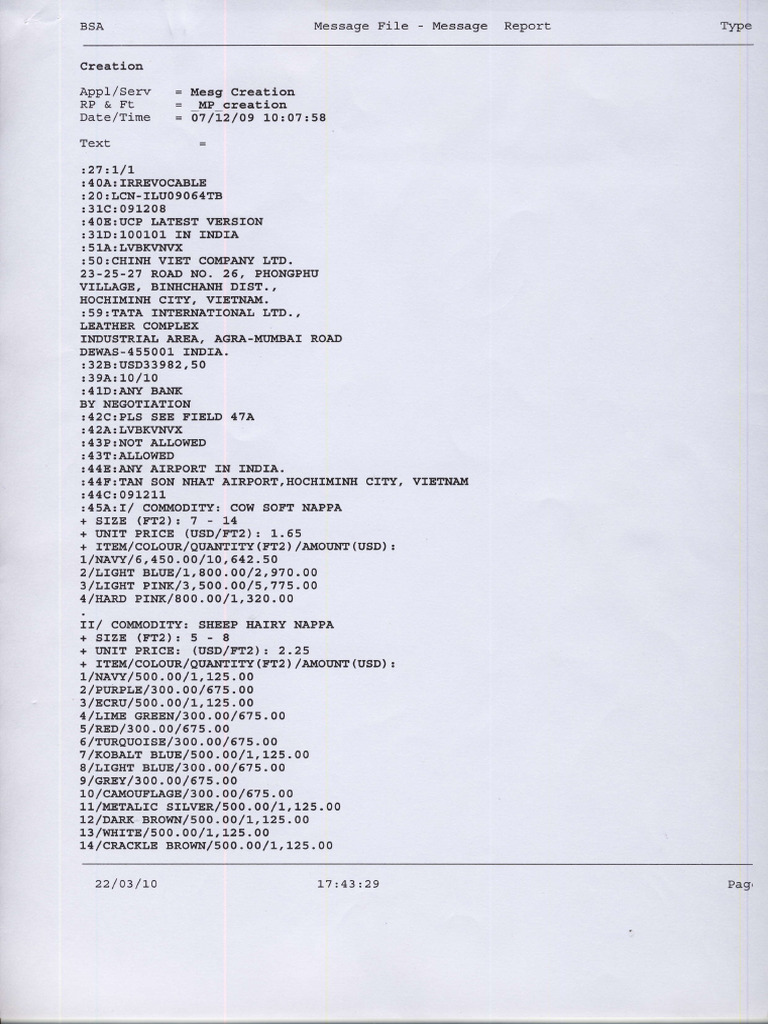 BSA Message File - Message Report Type

Creation

Appl/Serv = Mesg Creation
RP & Ft = _MP_creation
Date/Time = 07/12/09 10:07:58

Text =

:27:1/1
:40A:IRREVOCABLE
:20:LCN-ILU09064TB
:31C:091208
:40E:UCP LATEST VERSION
:31D:100101 IN INDIA
:51A:LVBKVNVX
:50:CHINH VIET COMPANY LTD.
23-25-27 ROAD NO. 26, PHONGPHU
VILLAGE, BINHCHANH DIST.,
HOCHIMINH CITY, VIETNAM.
:59:TATA INTERNATIONAL LTD.,
LEATHER COMPLEX
INDUSTRIAL AREA, AGRA-MUMBAI ROAD
DEWAS-455001 INDIA.
:32B:USD33982,50
:39A:10/10
:41D:ANY BANK
BY NEGOTIATION
:42C:PLS SEE FIELD 47A
:42A:LVBKVNVX
:43P:NOT ALLOWED
:43T:ALLOWED
:44E:ANY AIRPORT IN INDIA.
:44F:TAN SON NHAT AIRPORT,HOCHIMINH CITY, VIETNAM
:44C:091211
:45A:I/ COMMODITY: COW SOFT NAPPA
+ SIZE (FT2): 7 - 14
+ UNIT PRICE (USD/FT2): 1.65
+ ITEM/COLOUR/QUANTITY(FT2)/AMOUNT(USD):
1/NAVY/6,450.00/10,642.50
2/LIGHT BLUE/1,800.00/2,970.00
3/LIGHT PINK/3,500.00/5,775.00
4/HARD PINK/800.00/1,320.00
.
II/ COMMODITY: SHEEP HAIRY NAPPA
+ SIZE (FT2): 5 - 8
+ UNIT PRICE: (USD/FT2): 2.25
+ ITEM/COLOUR/QUANTITY(FT2)/AMOUNT(USD):
1/NAVY/500.00/1,125.00
2/PURPLE/300.00/675.00
3/ECRU/500.00/1,125.00
4/LIME GREEN/300.00/675.00
5/RED/300.00/675.00
6/TURQUOISE/300.00/675.00
7/KOBALT BLUE/500.00/1,125.00
8/LIGHT BLUE/300.00/675.00
9/GREY/300.00/675.00
10/CAMOUFLAGE/300.00/675.00
11/METALIC SILVER/500.00/1,125.00
12/DARK BROWN/500.00/1,125.00
13/WHITE/500.00/1,125.00
14/CRACKLE BROWN/500.00/1,125.00

22/03/10 17:43:29 Pag